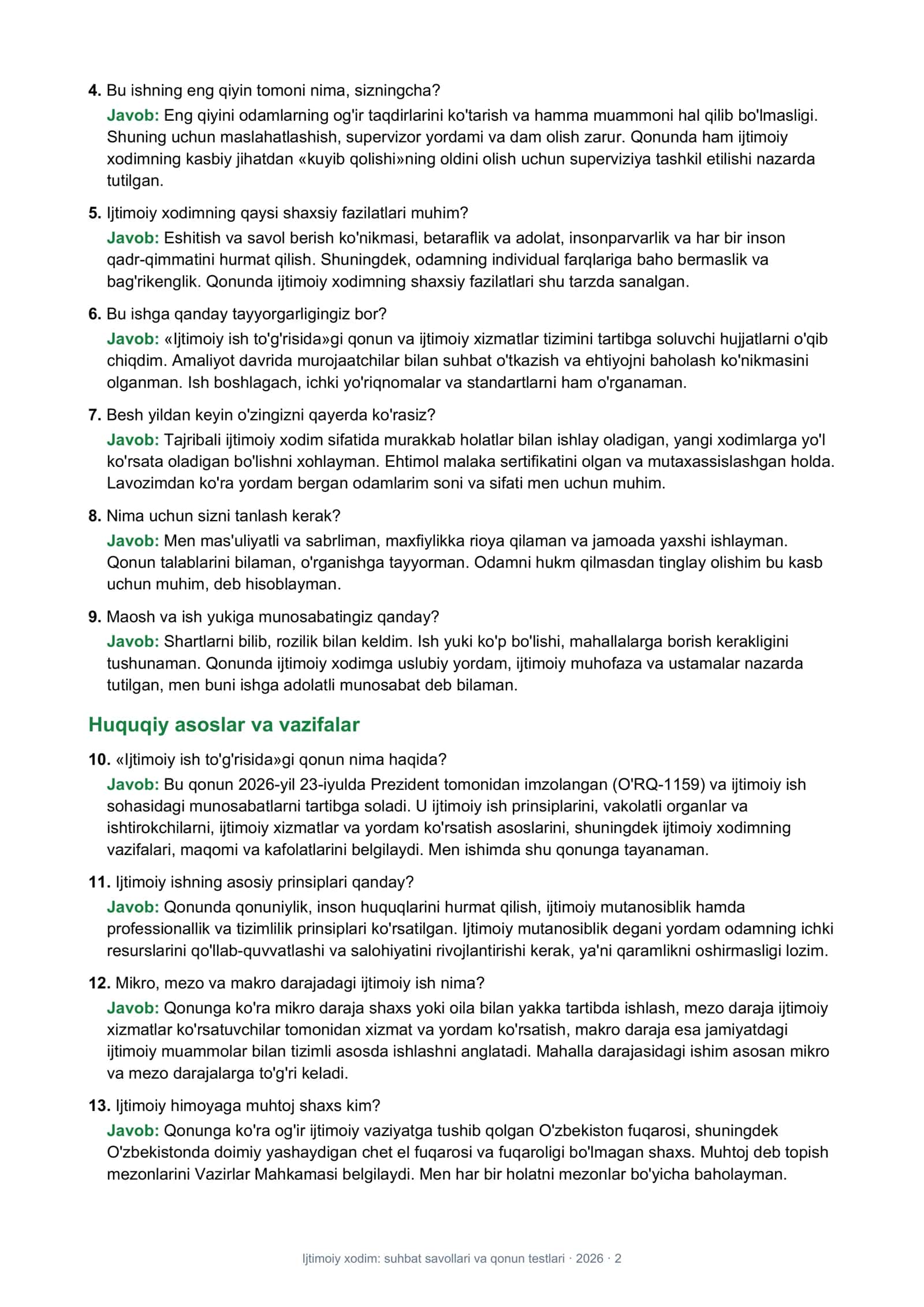 4. Bu ishning eng qiyin tomoni nima, sizningcha?

Javob: Eng qiyini odamlarning og'ir taqdirlarini ko'tarish va hamma muammoni hal qilib bo'lmasligi. Shuning uchun maslahatlashish, supervizor yordami va dam olish zarur. Qonunda ham ijtimoiy xodimning kasbiy jihatdan «kuyib qolishi»ning oldini olish uchun superviziya tashkil etilishi nazarda tutilgan.

5. Ijtimoiy xodimning qaysi shaxsiy fazilatlari muhim?

Javob: Eshitish va savol berish ko'nikmasi, betaraflik va adolat, insonparvarlik va har bir inson qadr-qimmatini hurmat qilish. Shuningdek, odamning individual farqlariga baho bermaslik va bag'rikenglik. Qonunda ijtimoiy xodimning shaxsiy fazilatlari shu tarzda sanalgan.

6. Bu ishga qanday tayyorgarligingiz bor?

Javob: «Ijtimoiy ish to'g'risida»gi qonun va ijtimoiy xizmatlar tizimini tartibga soluvchi hujjatlarni o'qib chiqdim. Amaliyot davrida murojaatchilar bilan suhbat o'tkazish va ehtiyojni baholash ko'nikmasini olganman. Ish boshlagach, ichki yo'riqnomalar va standartlarni ham o'rganaman.

7. Besh yildan keyin o'zingizni qayerda ko'rasiz?

Javob: Tajribali ijtimoiy xodim sifatida murakkab holatlar bilan ishlay oladigan, yangi xodimlarga yo'l ko'rsata oladigan bo'lishni xohlayman. Ehtimol malaka sertifikatini olgan va mutaxassislashgan holda. Lavozimdan ko'ra yordam bergan odamlarim soni va sifati men uchun muhim.

8. Nima uchun sizni tanlash kerak?

Javob: Men mas'uliyatli va sabrliman, maxfiylikka rioya qilaman va jamoada yaxshi ishlayman. Qonun talablarini bilaman, o'rganishga tayyorman. Odamni hukm qilmasdan tinglay olishim bu kasb uchun muhim, deb hisoblayman.

9. Maosh va ish yukiga munosabatingiz qanday?

Javob: Shartlarni bilib, rozilik bilan keldim. Ish yuki ko'p bo'lishi, mahallalarga borish kerakligini tushunaman. Qonunda ijtimoiy xodimga uslubiy yordam, ijtimoiy muhofaza va ustamalar nazarda tutilgan, men buni ishga adolatli munosabat deb bilaman.

Huquqiy asoslar va vazifalar

10. «Ijtimoiy ish to'g'risida»gi qonun nima haqida?

Javob: Bu qonun 2026-yil 23-iyulda Prezident tomonidan imzolangan (O'RQ-1159) va ijtimoiy ish sohasidagi munosabatlarni tartibga soladi. U ijtimoiy ish prinsiplarini, vakolatli organlar va ishtirokchilarni, ijtimoiy xizmatlar va yordam ko'rsatish asoslarini, shuningdek ijtimoiy xodimning vazifalari, maqomi va kafolatlarini belgilaydi. Men ishimda shu qonunga tayanaman.

11. Ijtimoiy ishning asosiy prinsiplari qanday?

Javob: Qonunda qonuniylik, inson huquqlarini hurmat qilish, ijtimoiy mutanosiblik hamda professionallik va tizimlilik prinsiplari ko'rsatilgan. Ijtimoiy mutanosiblik degani yordam odamning ichki resurslarini qo'llab-quvvatlashi va salohiyatini rivojlantirishi kerak, ya'ni qaramlikni oshirmasligi lozim.

12. Mikro, mezo va makro darajadagi ijtimoiy ish nima?

Javob: Qonunga ko'ra mikro daraja shaxs yoki oila bilan yakka tartibda ishlash, mezo daraja ijtimoiy xizmatlar ko'rsatuvchilar tomonidan xizmat va yordam ko'rsatish, makro daraja esa jamiyatdagi ijtimoiy muammolar bilan tizimli asosda ishlashni anglatadi. Mahalla darajasidagi ishim asosan mikro va mezo darajalarga to'g'ri keladi.

13. Ijtimoiy himoyaga muhtoj shaxs kim?

Javob: Qonunga ko'ra og'ir ijtimoiy vaziyatga tushib qolgan O'zbekiston fuqarosi, shuningdek O'zbekistonda doimiy yashaydigan chet el fuqarosi va fuqaroligi bo'lmagan shaxs. Muhtoj deb topish mezonlarini Vazirlar Mahkamasi belgilaydi. Men har bir holatni mezonlar bo'yicha baholayman.

Ijtimoiy xodim: suhbat savollari va qonun testlari · 2026 · 2